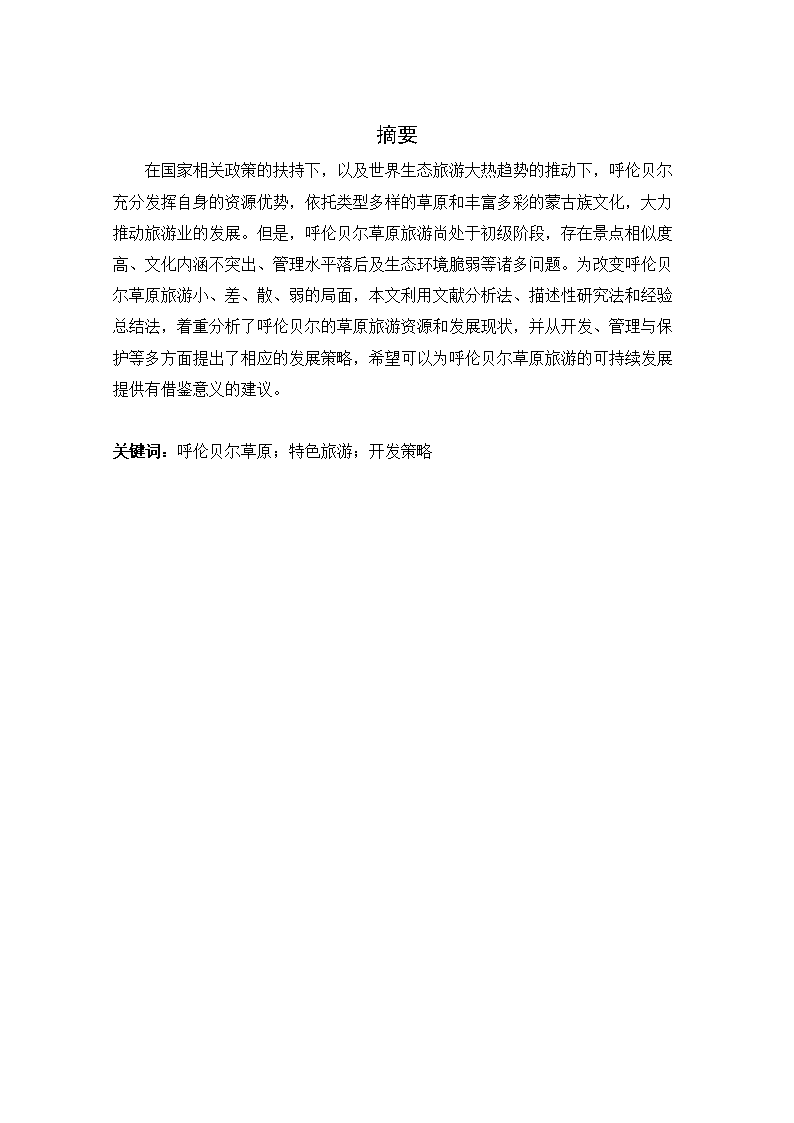 摘要

在国家相关政策的扶持下，以及世界生态旅游大热趋势的推动下，呼伦贝尔充分发挥自身的资源优势，依托类型多样的草原和丰富多彩的蒙古族文化，大力推动旅游业的发展。但是，呼伦贝尔草原旅游尚处于初级阶段，存在景点相似度高、文化内涵不突出、管理水平落后及生态环境脆弱等诸多问题。为改变呼伦贝尔草原旅游小、差、散、弱的局面，本文利用文献分析法、描述性研究法和经验总结法，着重分析了呼伦贝尔的草原旅游资源和发展现状，并从开发、管理与保护等多方面提出了相应的发展策略，希望可以为呼伦贝尔草原旅游的可持续发展提供有借鉴意义的建议。

关键词：呼伦贝尔草原；特色旅游；开发策略